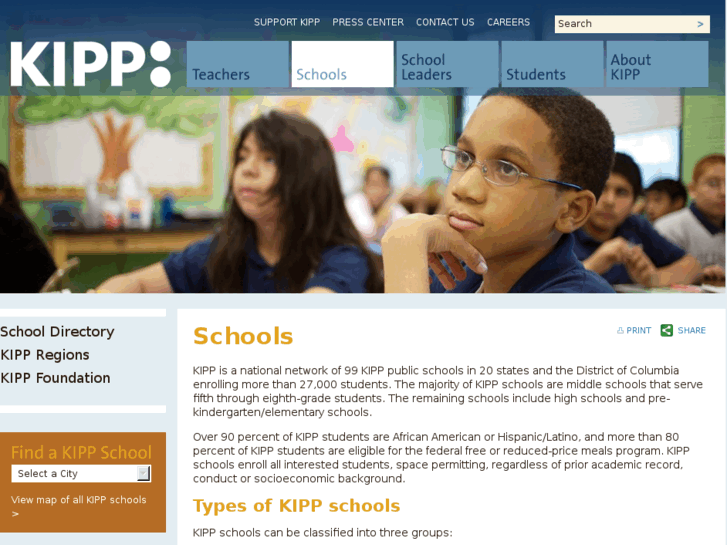 SUPPORT KIPP PRESS CENTER CONTACT US CAREERS

Search >

KIPP:

Teachers
Schools
School Leaders
Students
About KIPP

School Directory
KIPP Regions
KIPP Foundation

Find a KIPP School
Select a City
View map of all KIPP schools >

Schools

PRINT SHARE

KIPP is a national network of 99 KIPP public schools in 20 states and the District of Columbia enrolling more than 27,000 students. The majority of KIPP schools are middle schools that serve fifth through eighth-grade students. The remaining schools include high schools and pre-kindergarten/elementary schools.

Over 90 percent of KIPP students are African American or Hispanic/Latino, and more than 80 percent of KIPP students are eligible for the federal free or reduced-price meals program. KIPP schools enroll all interested students, space permitting, regardless of prior academic record, conduct or socioeconomic background.

Types of KIPP schools

KIPP schools can be classified into three groups: